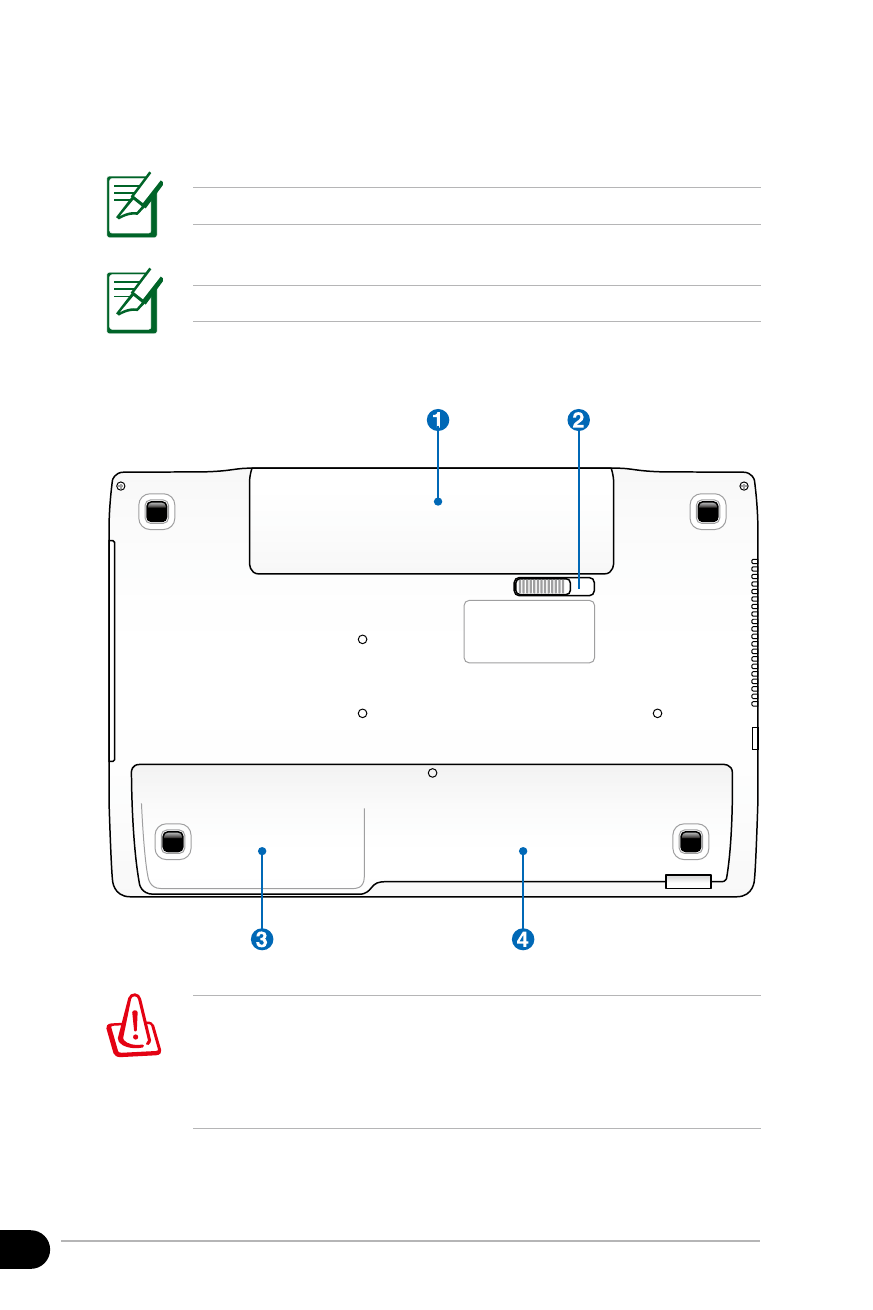 1

2

3

4